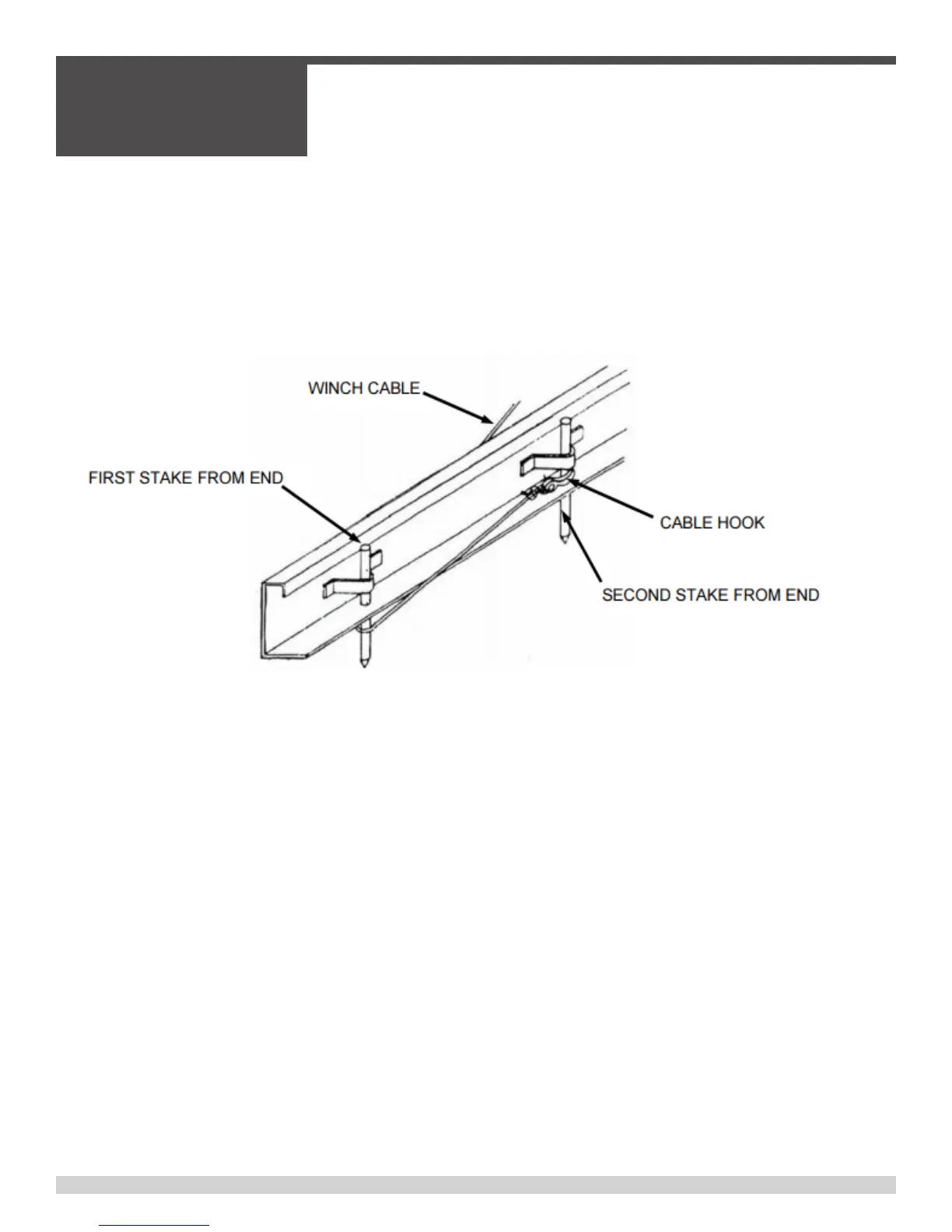 WINCH CABLE

FIRST STAKE FROM END

CABLE HOOK

SECOND STAKE FROM END